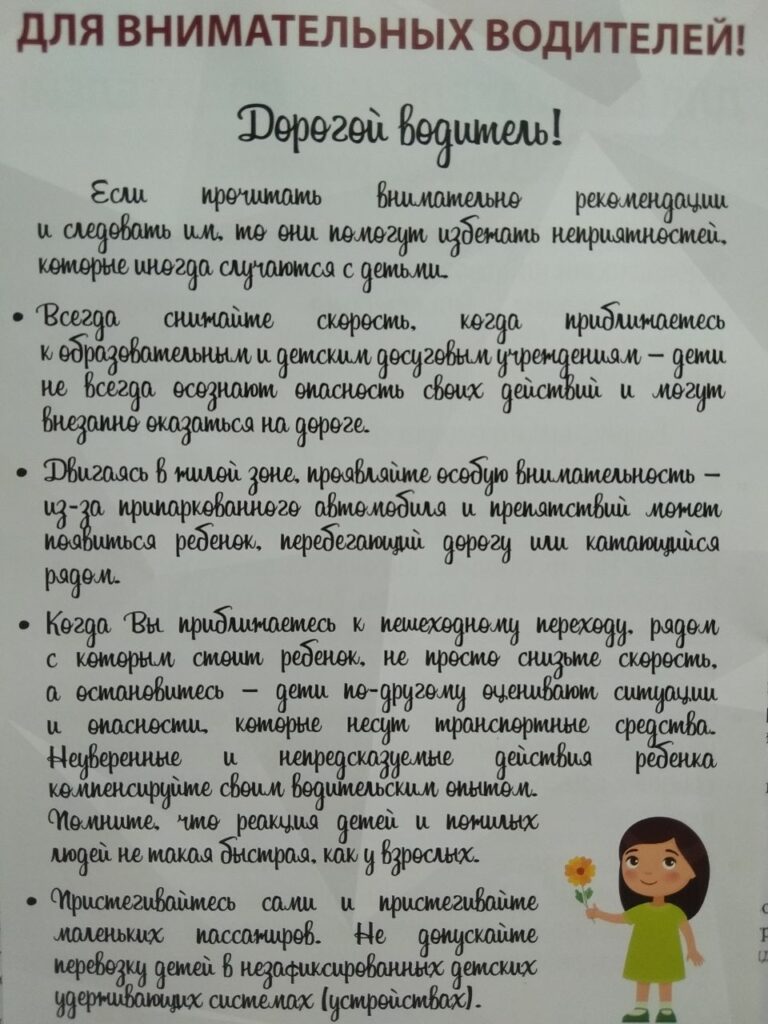 ДЛЯ ВНИМАТЕЛЬНЫХ ВОДИТЕЛЕЙ!

Дорогой водитель!

Если прочитать внимательно рекомендации и следовать им, то они помогут избежать неприятностей, которые иногда случаются с детьми.

• Всегда снижайте скорость, когда приближаетесь к образовательным и детским досуговым учреждениям – дети не всегда осознают опасность своих действий и могут внезапно оказаться на дороге.

• Двигаясь в жилой зоне, проявляйте особую внимательность – из-за припаркованного автомобиля и препятствий может появиться ребенок, перебегающий дорогу или катающийся рядом.

• Когда Вы приближаетесь к пешеходному переходу, рядом с которым стоит ребенок, не просто снизьте скорость, а остановитесь – дети по-другому оценивают ситуации и опасности, которые несут транспортные средства. Неуверенные и непредсказуемые действия ребенка компенсируйте своим водительским опытом. Помните, что реакция детей и пожилых людей не такая быстрая, как у взрослых.

• Пристегивайтесь сами и пристегивайте маленьких пассажиров. Не допускайте перевозку детей в незафиксированных детских удерживающих системах (устройствах).